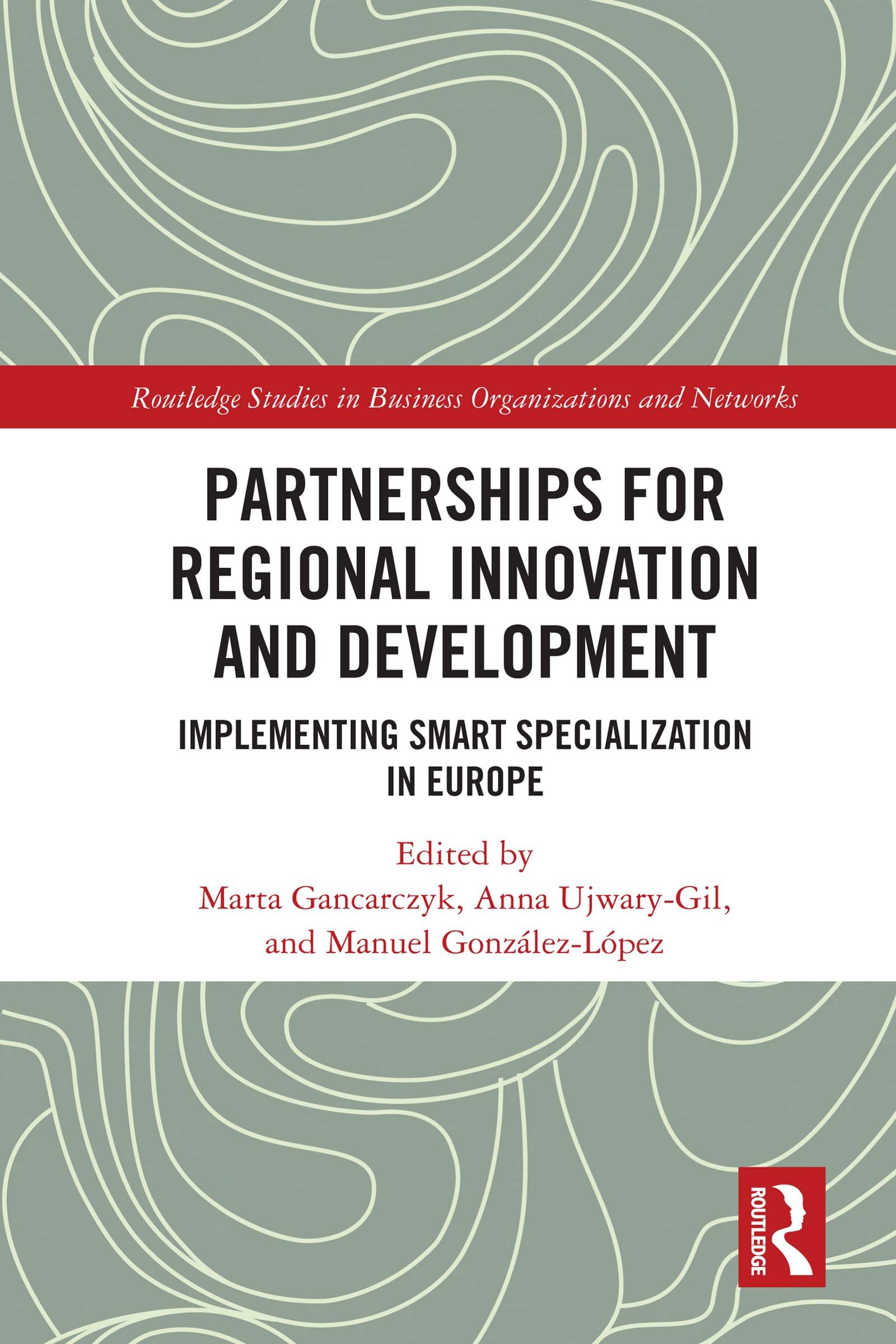 Routledge Studies in Business Organizations and Networks

PARTNERSHIPS FOR REGIONAL INNOVATION AND DEVELOPMENT

IMPLEMENTING SMART SPECIALIZATION IN EUROPE

Edited by
Marta Gancarczyk, Anna Ujwary-Gil,
and Manuel González-López

ROUTLEDGE